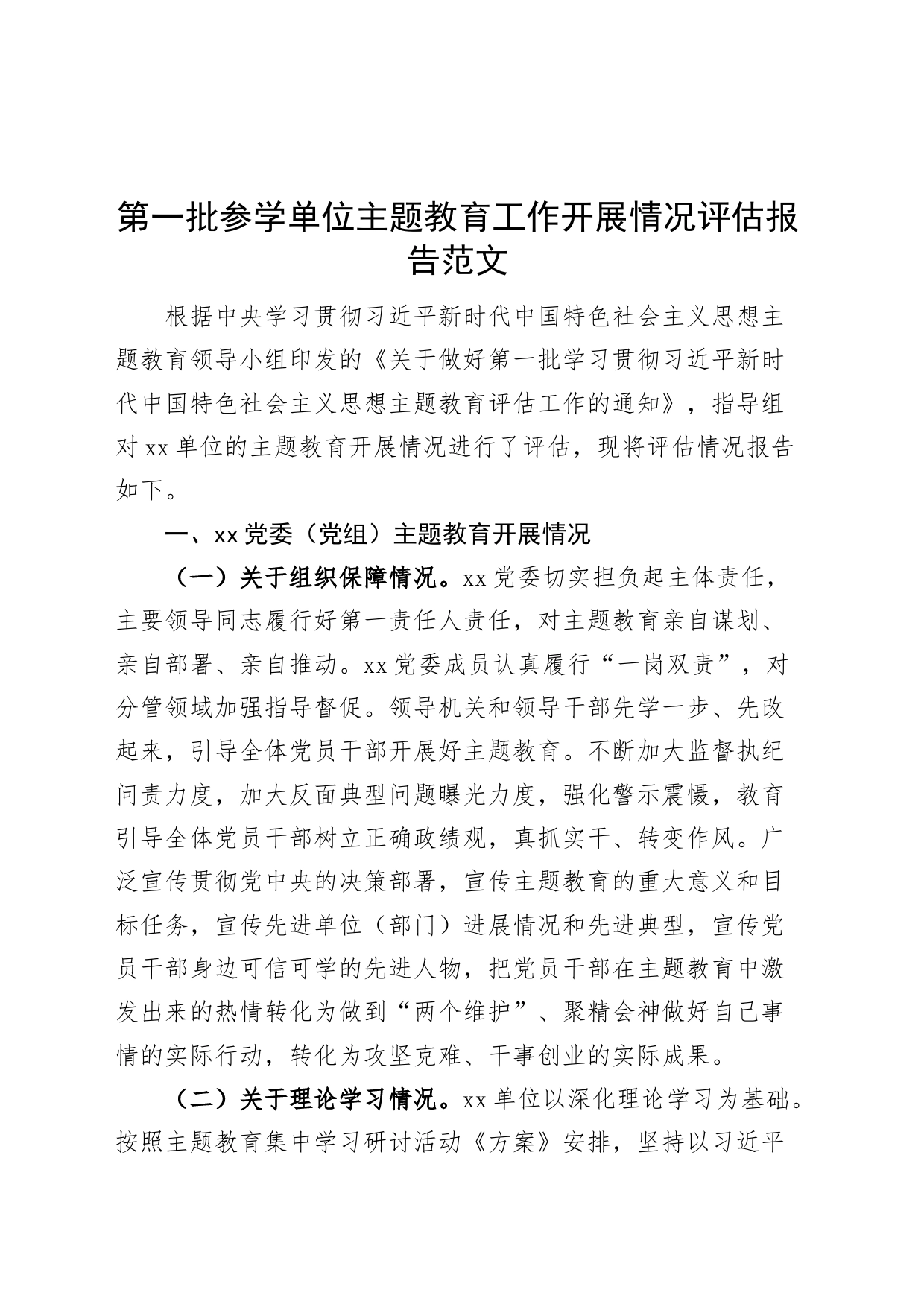 第一批参学单位主题教育工作开展情况评估报告范文

根据中央学习贯彻习近平新时代中国特色社会主义思想主题教育领导小组印发的《关于做好第一批学习贯彻习近平新时代中国特色社会主义思想主题教育评估工作的通知》，指导组对xx单位的主题教育开展情况进行了评估，现将评估情况报告如下。

一、xx党委（党组）主题教育开展情况

（一）关于组织保障情况。xx党委切实担负起主体责任，主要领导同志履行好第一责任人责任，对主题教育亲自谋划、亲自部署、亲自推动。xx党委成员认真履行“一岗双责”，对分管领域加强指导督促。领导机关和领导干部先学一步、先改起来，引导全体党员干部开展好主题教育。不断加大监督执纪问责力度，加大反面典型问题曝光力度，强化警示震慑，教育引导全体党员干部树立正确政绩观，真抓实干、转变作风。广泛宣传贯彻党中央的决策部署，宣传主题教育的重大意义和目标任务，宣传先进单位（部门）进展情况和先进典型，宣传党员干部身边可信可学的先进人物，把党员干部在主题教育中激发出来的热情转化为做到“两个维护”、聚精会神做好自己事情的实际行动，转化为攻坚克难、干事创业的实际成果。

（二）关于理论学习情况。xx单位以深化理论学习为基础。按照主题教育集中学习研讨活动《方案》安排，坚持以习近平